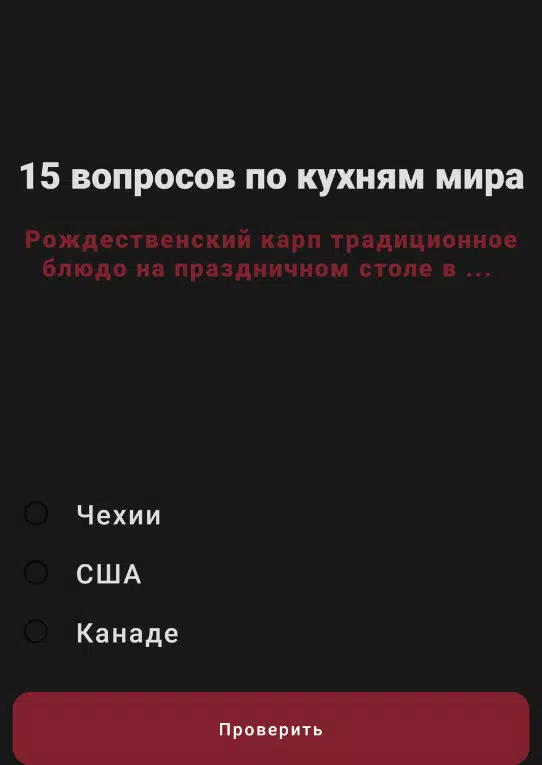 15 вопросов по кухням мира

Рождественский карп традиционное блюдо на праздничном столе в ...

Чехии

США

Канаде

Проверить